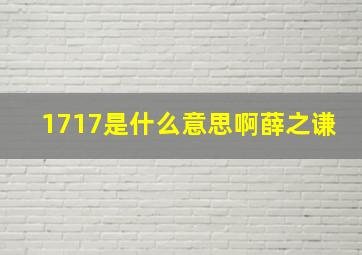 1717是什么意思啊薛之谦